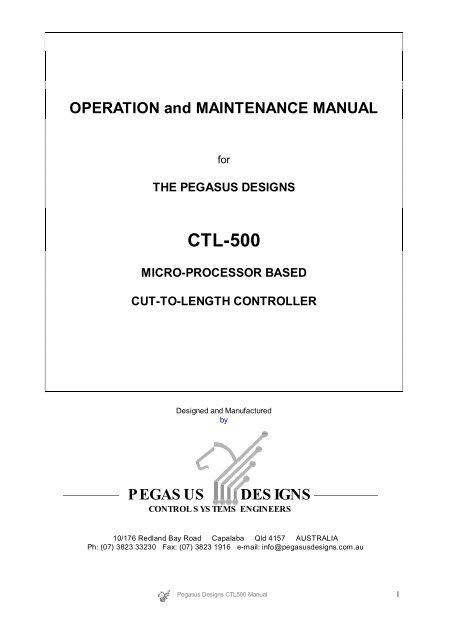 OPERATION and MAINTENANCE MANUAL

for

THE PEGASUS DESIGNS

CTL-500

MICRO-PROCESSOR BASED

CUT-TO-LENGTH CONTROLLER

Designed and Manufactured
by

PEGASUS DESIGNS
CONTROL SYSTEMS ENGINEERS

10/176 Redland Bay Road Capalaba Qld 4157 AUSTRALIA
Ph: (07) 3823 33230 Fax: (07) 3823 1916 e-mail: info@pegasusdesigns.com.au

Pegasus Designs CTL500 Manual 1